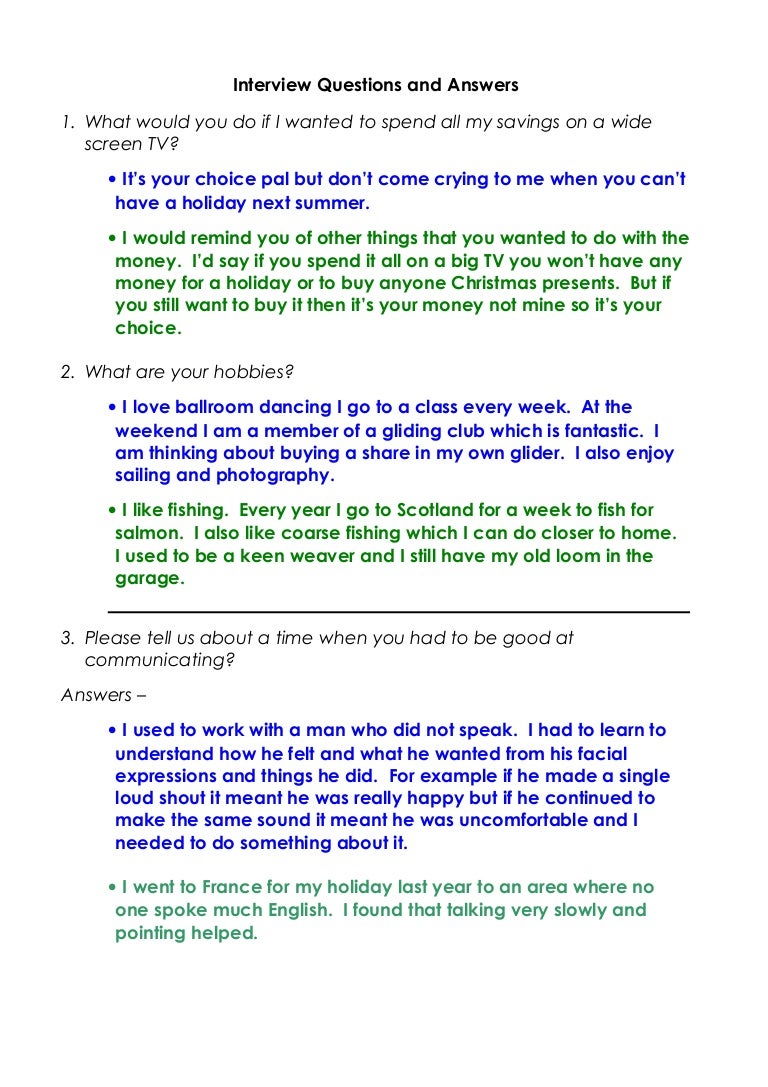 Interview Questions and Answers

1. What would you do if I wanted to spend all my savings on a wide screen TV?

• It's your choice pal but don't come crying to me when you can't have a holiday next summer.

• I would remind you of other things that you wanted to do with the money. I'd say if you spend it all on a big TV you won't have any money for a holiday or to buy anyone Christmas presents. But if you still want to buy it then it's your money not mine so it's your choice.

2. What are your hobbies?

• I love ballroom dancing I go to a class every week. At the weekend I am a member of a gliding club which is fantastic. I am thinking about buying a share in my own glider. I also enjoy sailing and photography.

• I like fishing. Every year I go to Scotland for a week to fish for salmon. I also like coarse fishing which I can do closer to home. I used to be a keen weaver and I still have my old loom in the garage.

3. Please tell us about a time when you had to be good at communicating?

Answers –

• I used to work with a man who did not speak. I had to learn to understand how he felt and what he wanted from his facial expressions and things he did. For example if he made a single loud shout it meant he was really happy but if he continued to make the same sound it meant he was uncomfortable and I needed to do something about it.

• I went to France for my holiday last year to an area where no one spoke much English. I found that talking very slowly and pointing helped.